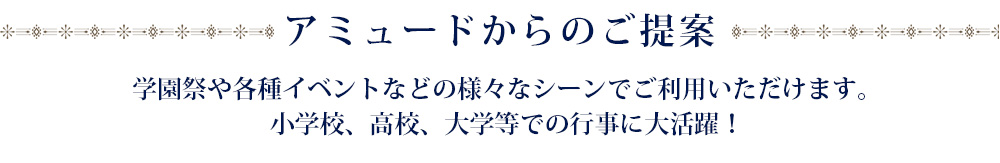 アミュードからのご提案

学園祭や各種イベントなどの様々なシーンでご利用いただけます。
小学校、高校、大学等での行事に大活躍！